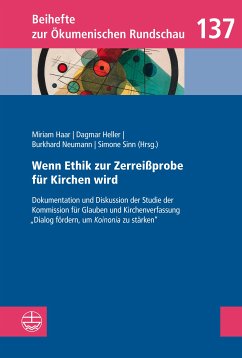 Beihefte zur Ökumenischen Rundschau 137

Miriam Haar | Dagmar Heller | Burkhard Neumann | Simone Sinn (Hrsg.)

Wenn Ethik zur Zerreißprobe für Kirchen wird

Dokumentation und Diskussion der Studie der Kommission für Glauben und Kirchenverfassung „Dialog fördern, um Koinonia zu stärken"